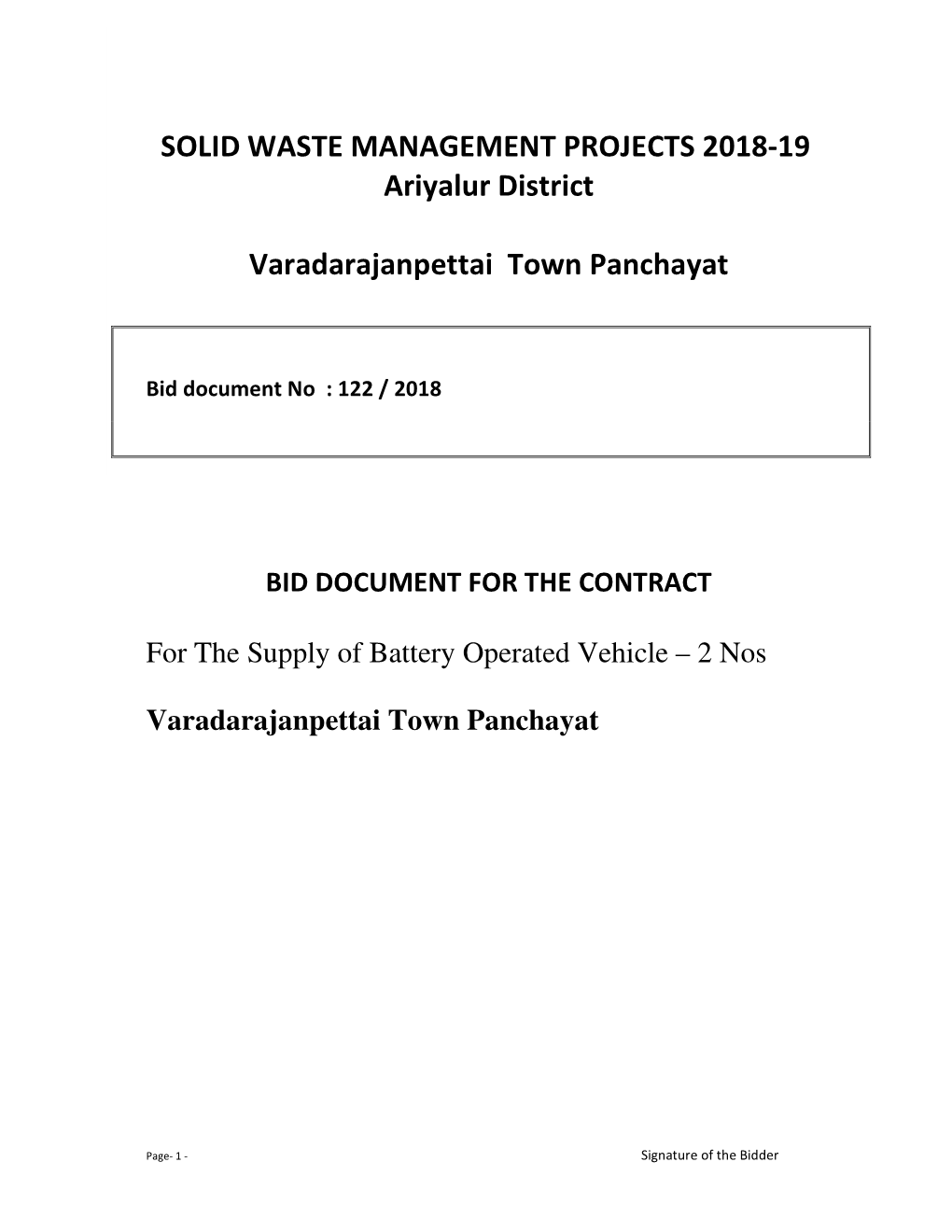 SOLID WASTE MANAGEMENT PROJECTS 2018-19
Ariyalur District

Varadarajanpettai Town Panchayat

Bid document No : 122 / 2018

BID DOCUMENT FOR THE CONTRACT

For The Supply of Battery Operated Vehicle – 2 Nos

Varadarajanpettai Town Panchayat

Page- 1 -

Signature of the Bidder